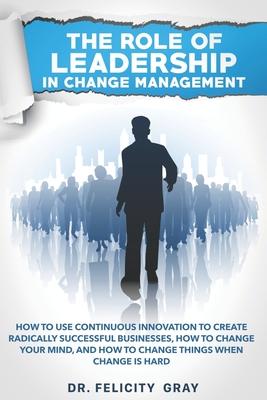 THE ROLE OF LEADERSHIP IN CHANGE MANAGEMENT

HOW TO USE CONTINUOUS INNOVATION TO CREATE RADICALLY SUCCESSFUL BUSINESSES, HOW TO CHANGE YOUR MIND, AND HOW TO CHANGE THINGS WHEN CHANGE IS HARD

DR. FELICITY GRAY